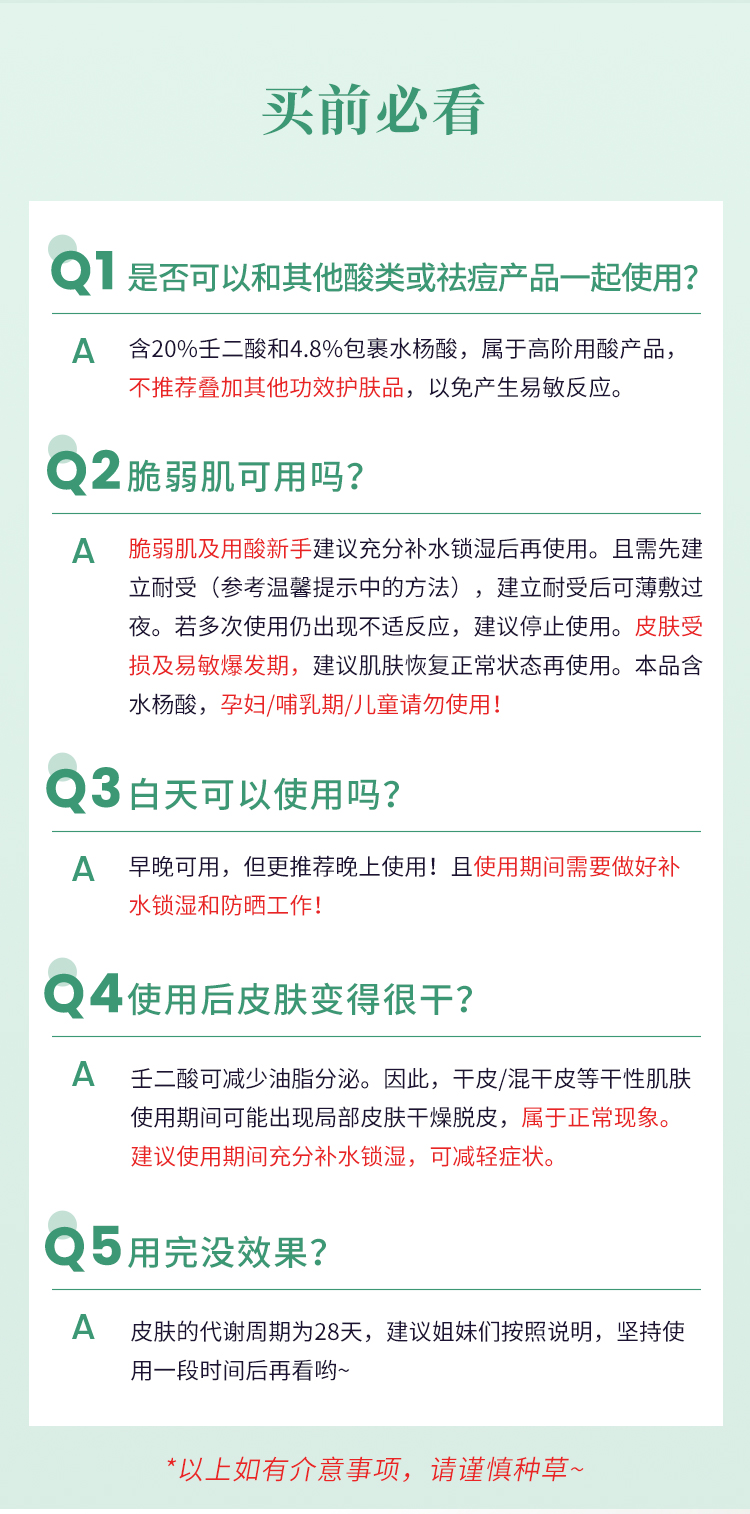 买前必看

Q1 是否可以和其他酸类或祛痘产品一起使用?

A 含20%壬二酸和4.8%包裹水杨酸，属于高阶用酸产品，不推荐叠加其他功效护肤品，以免产生易敏反应。

Q2 脆弱肌可用吗?

A 脆弱肌及用酸新手建议充分补水锁湿后再使用。且需先建立耐受（参考温馨提示中的方法），建立耐受后可薄敷过夜。若多次使用仍出现不适反应，建议停止使用。皮肤受损及易敏爆发期，建议肌肤恢复正常状态再使用。本品含水杨酸，孕妇/哺乳期/儿童请勿使用!

Q3 白天可以使用吗?

A 早晚可用，但更推荐晚上使用!且使用期间需要做好补水锁湿和防晒工作!

Q4 使用后皮肤变得很干?

A 壬二酸可减少油脂分泌。因此，干皮/混干皮等干性肌肤使用期间可能出现局部皮肤干燥脱皮，属于正常现象。建议使用期间充分补水锁湿，可减轻症状。

Q5 用完没效果?

A 皮肤的代谢周期为28天，建议姐妹们按照说明，坚持使用一段时间后再看哟~

*以上如有介意事项，请谨慎种草~